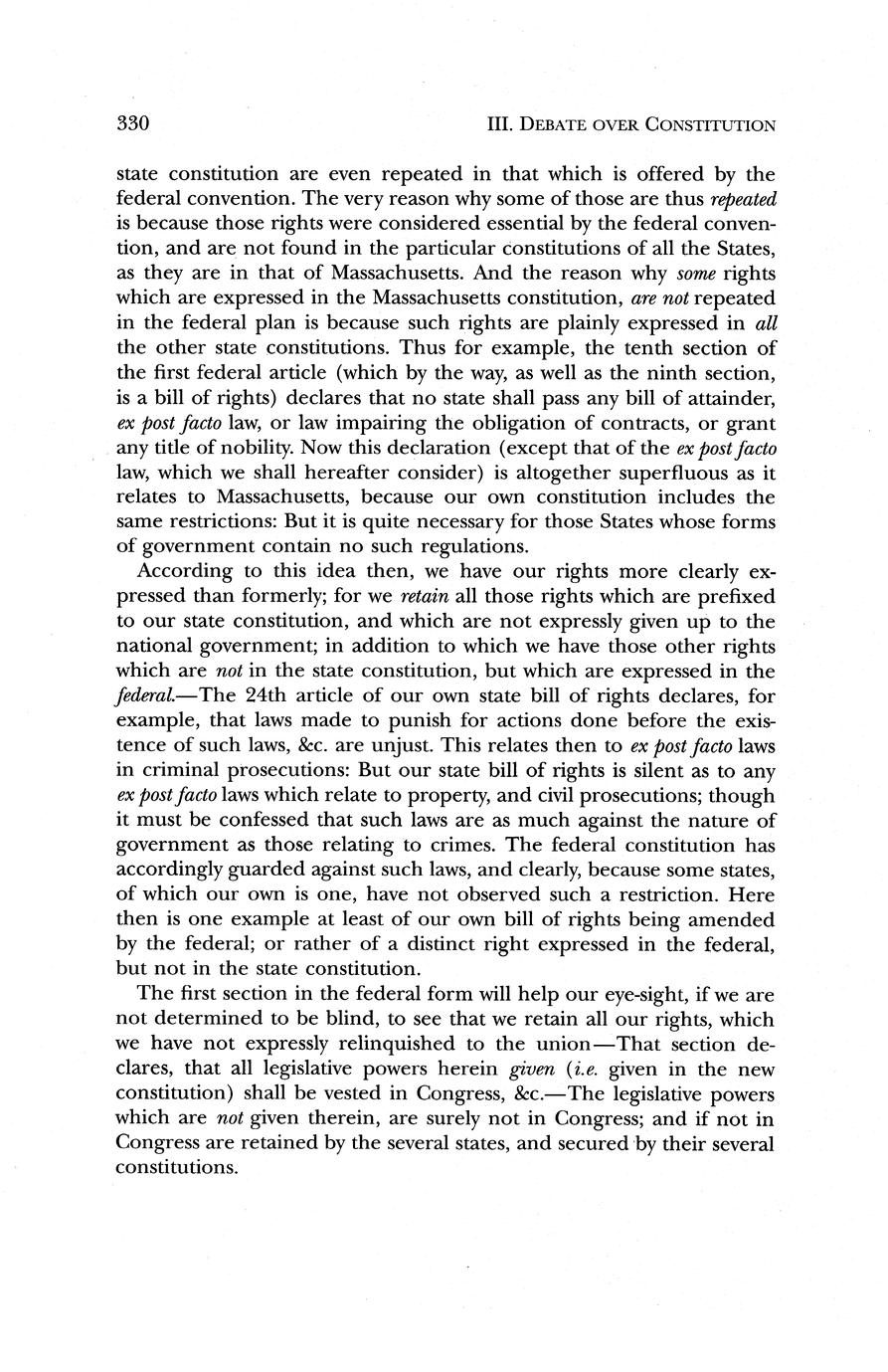 330 III. DEBATE OVER CONSTITUTION

state constitution are even repeated in that which is offered by the federal convention. The very reason why some of those are thus repeated is because those rights were considered essential by the federal convention, and are not found in the particular constitutions of all the States, as they are in that of Massachusetts. And the reason why some rights which are expressed in the Massachusetts constitution, are not repeated in the federal plan is because such rights are plainly expressed in all the other state constitutions. Thus for example, the tenth section of the first federal article (which by the way, as well as the ninth section, is a bill of rights) declares that no state shall pass any bill of attainder, ex post facto law, or law impairing the obligation of contracts, or grant any title of nobility. Now this declaration (except that of the ex post facto law, which we shall hereafter consider) is altogether superfluous as it relates to Massachusetts, because our own constitution includes the same restrictions: But it is quite necessary for those States whose forms of government contain no such regulations.

According to this idea then, we have our rights more clearly expressed than formerly; for we retain all those rights which are prefixed to our state constitution, and which are not expressly given up to the national government; in addition to which we have those other rights which are not in the state constitution, but which are expressed in the federal.—The 24th article of our own state bill of rights declares, for example, that laws made to punish for actions done before the existence of such laws, &c. are unjust. This relates then to ex post facto laws in criminal prosecutions: But our state bill of rights is silent as to any ex post facto laws which relate to property, and civil prosecutions; though it must be confessed that such laws are as much against the nature of government as those relating to crimes. The federal constitution has accordingly guarded against such laws, and clearly, because some states, of which our own is one, have not observed such a restriction. Here then is one example at least of our own bill of rights being amended by the federal; or rather of a distinct right expressed in the federal, but not in the state constitution.

The first section in the federal form will help our eye-sight, if we are not determined to be blind, to see that we retain all our rights, which we have not expressly relinquished to the union—That section declares, that all legislative powers herein given (i.e. given in the new constitution) shall be vested in Congress, &c.—The legislative powers which are not given therein, are surely not in Congress; and if not in Congress are retained by the several states, and secured by their several constitutions.